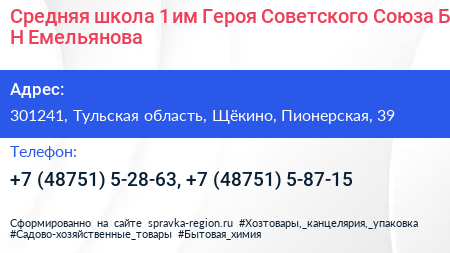 Средняя школа 1 им Героя Советского Союза Б Н Емельянова

Адрес:
301241, Тульская область, Щёкино, Пионерская, 39

Телефон:
+7 (48751) 5-28-63, +7 (48751) 5-87-15

Сформированно на сайте spravka-region.ru #Хозтовары,_канцелярия,_упаковка #Садово-хозяйственные_товары #Бытовая_химия